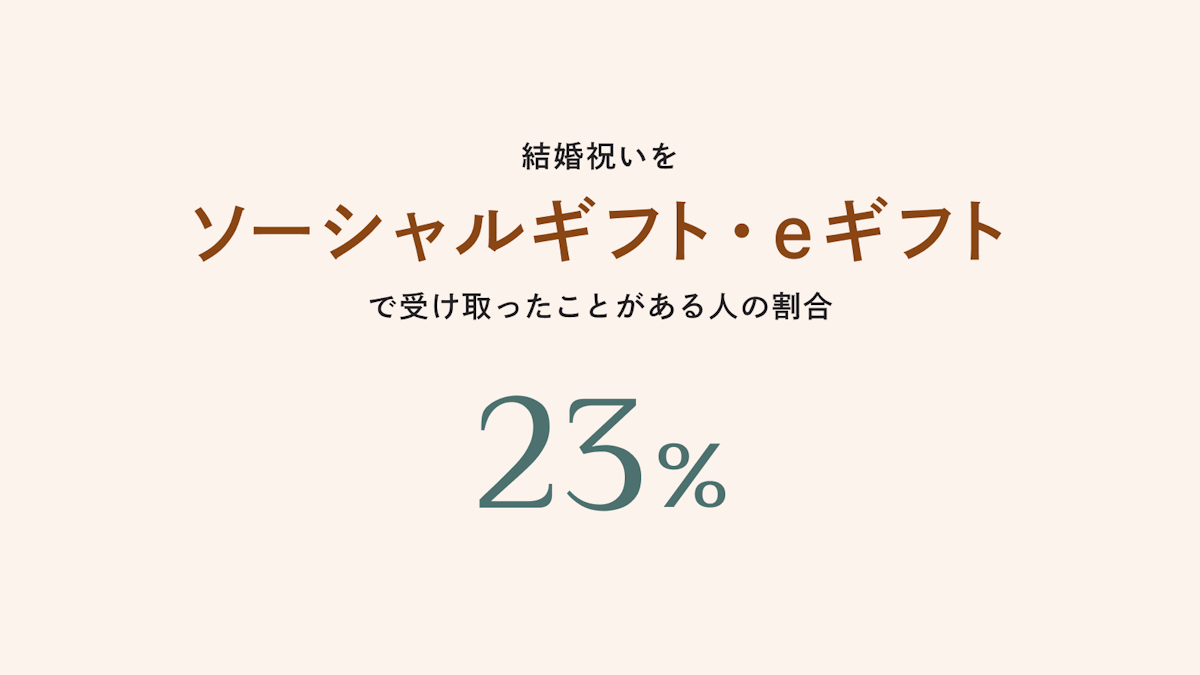 結婚祝いを

ソーシャルギフト・eギフト

で受け取ったことがある人の割合

23%